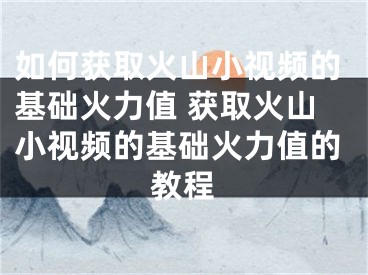 如何获取火山小视频的基础火力值 获取火山小视频的基础火力值的教程